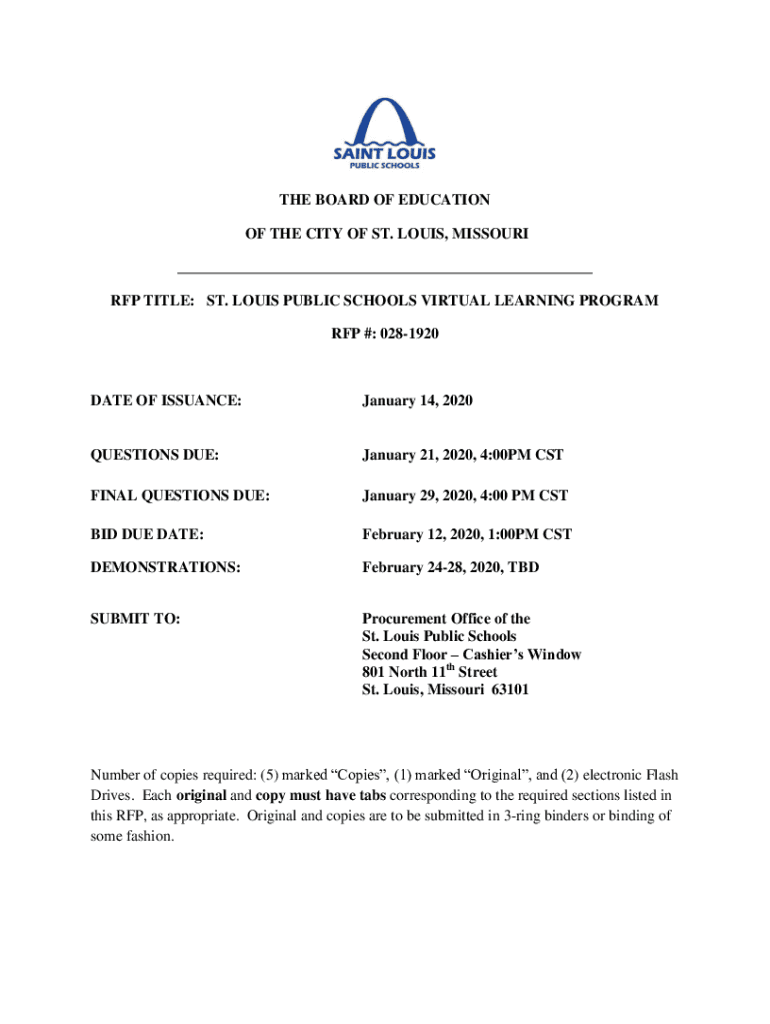 SAINT LOUIS
PUBLIC SCHOOLS

THE BOARD OF EDUCATION

OF THE CITY OF ST. LOUIS, MISSOURI

RFP TITLE: ST. LOUIS PUBLIC SCHOOLS VIRTUAL LEARNING PROGRAM

RFP #: 028-1920

DATE OF ISSUANCE: January 14, 2020

QUESTIONS DUE: January 21, 2020, 4:00PM CST

FINAL QUESTIONS DUE: January 29, 2020, 4:00 PM CST

BID DUE DATE: February 12, 2020, 1:00PM CST

DEMONSTRATIONS: February 24-28, 2020, TBD

SUBMIT TO: Procurement Office of the
St. Louis Public Schools
Second Floor – Cashier's Window
801 North 11$^{th}$ Street
St. Louis, Missouri 63101

Number of copies required: (5) marked "Copies", (1) marked "Original", and (2) electronic Flash Drives. Each original and copy must have tabs corresponding to the required sections listed in this RFP, as appropriate. Original and copies are to be submitted in 3-ring binders or binding of some fashion.